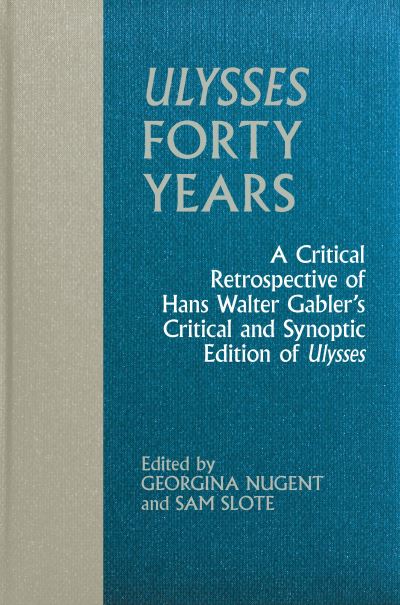 ULYSSES FORTY YEARS

A Critical Retrospective of Hans Walter Gabler's Critical and Synoptic Edition of Ulysses

Edited by
GEORGINA NUGENT
and SAM SLOTE